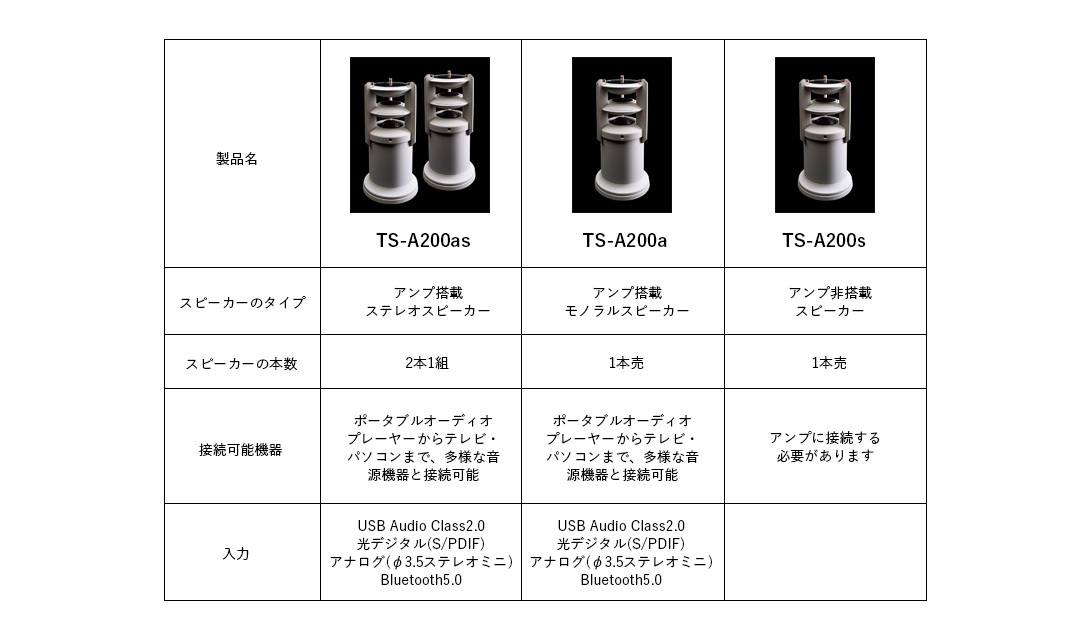 | 製品名 | TS-A200as | TS-A200a | TS-A200s |
|---|---|---|---|
| スピーカーのタイプ | アンプ搭載 ステレオスピーカー | アンプ搭載 モノラルスピーカー | アンプ非搭載 スピーカー |
| スピーカーの本数 | 2本1組 | 1本売 | 1本売 |
| 接続可能機器 | ポータブルオーディオプレーヤーからテレビ・パソコンまで、多様な音源機器と接続可能 | ポータブルオーディオプレーヤーからテレビ・パソコンまで、多様な音源機器と接続可能 | アンプに接続する必要があります |
| 入力 | USB Audio Class2.0 光デジタル(S/PDIF) アナログ($\phi$3.5ステレオミニ) Bluetooth5.0 | USB Audio Class2.0 光デジタル(S/PDIF) アナログ($\phi$3.5ステレオミニ) Bluetooth5.0 | |